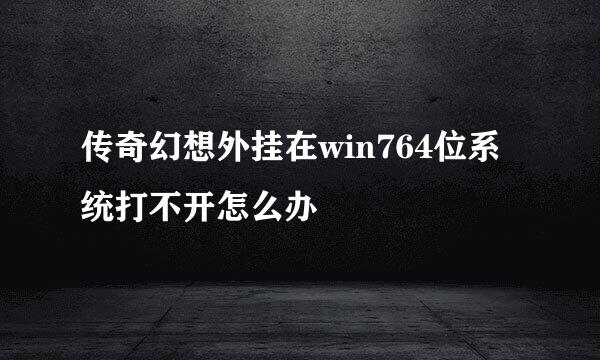 传奇幻想外挂在win764位系统打不开怎么办